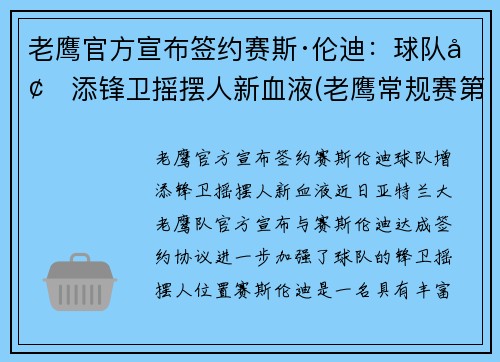 老鹰官方宣布签约赛斯·伦迪：球队å¢ 添锋卫摇摆人新血液(老鹰常规赛第

老鹰官方宣布签约赛斯伦迪球队增添锋卫摇摆人新血液近日亚特兰大老鹰队官方宣布与赛斯伦迪达成签约协议进一步加强了球队的锋卫摇摆人位置赛斯伦迪是一名具有丰富